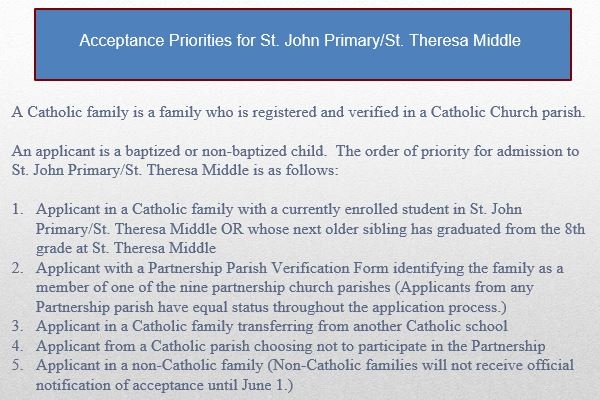 Acceptance Priorities for St. John Primary/St. Theresa Middle

A Catholic family is a family who is registered and verified in a Catholic Church parish.

An applicant is a baptized or non-baptized child. The order of priority for admission to St. John Primary/St. Theresa Middle is as follows:

1. Applicant in a Catholic family with a currently enrolled student in St. John Primary/St. Theresa Middle OR whose next older sibling has graduated from the 8th grade at St. Theresa Middle
2. Applicant with a Partnership Parish Verification Form identifying the family as a member of one of the nine partnership church parishes (Applicants from any Partnership parish have equal status throughout the application process.)
3. Applicant in a Catholic family transferring from another Catholic school
4. Applicant from a Catholic parish choosing not to participate in the Partnership
5. Applicant in a non-Catholic family (Non-Catholic families will not receive official notification of acceptance until June 1.)